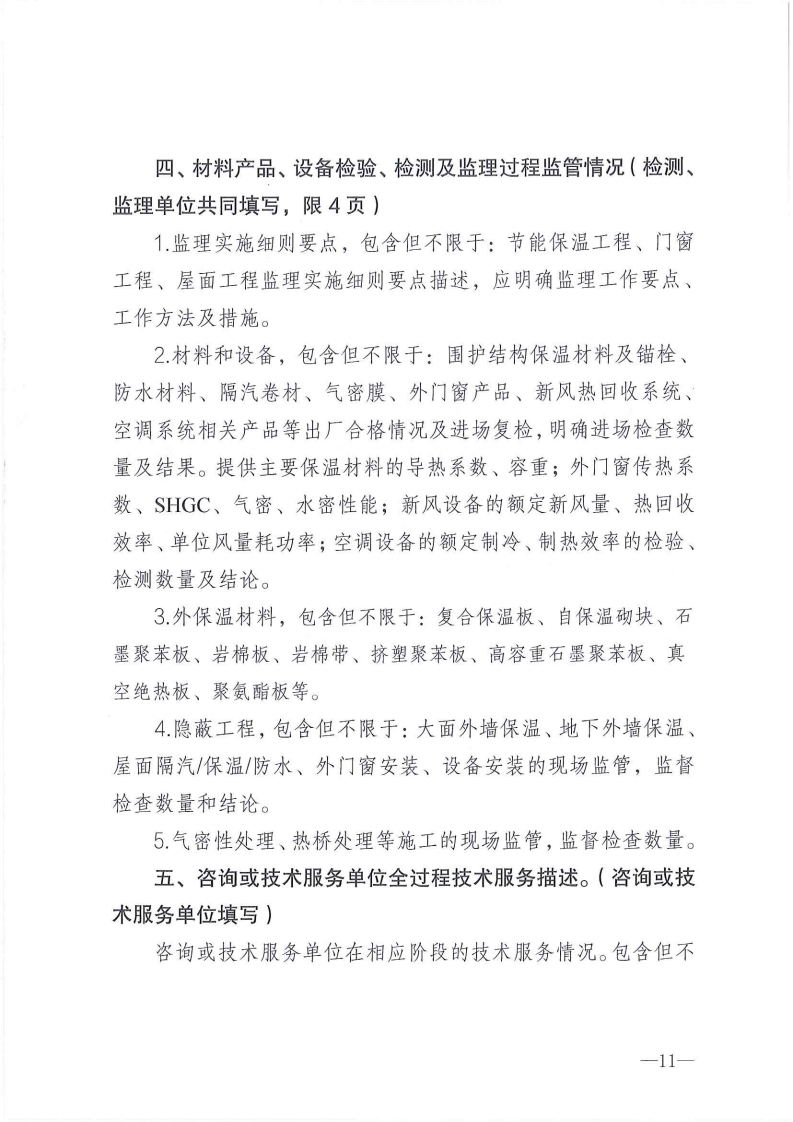 四、材料产品、设备检验、检测及监理过程监管情况（检测、监理单位共同填写，限4页）

1.监理实施细则要点，包含但不限于：节能保温工程、门窗工程、屋面工程监理实施细则要点描述，应明确监理工作要点、工作方法及措施。

2.材料和设备，包含但不限于：围护结构保温材料及锚栓、防水材料、隔汽卷材、气密膜、外门窗产品、新风热回收系统、空调系统相关产品等出厂合格情况及进场复检，明确进场检查数量及结果。提供主要保温材料的导热系数、容重；外门窗传热系数、SHGC、气密、水密性能；新风设备的额定新风量、热回收效率、单位风量耗功率；空调设备的额定制冷、制热效率的检验、检测数量及结论。

3.外保温材料，包含但不限于：复合保温板、自保温砌块、石墨聚苯板、岩棉板、岩棉带、挤塑聚苯板、高容重石墨聚苯板、真空绝热板、聚氨酯板等。

4.隐蔽工程，包含但不限于：大面外墙保温、地下外墙保温、屋面隔汽/保温/防水、外门窗安装、设备安装的现场监管，监督检查数量和结论。

5.气密性处理、热桥处理等施工的现场监管，监督检查数量。

五、咨询或技术服务单位全过程技术服务描述。（咨询或技术服务单位填写）

咨询或技术服务单位在相应阶段的技术服务情况。包含但不

—11—